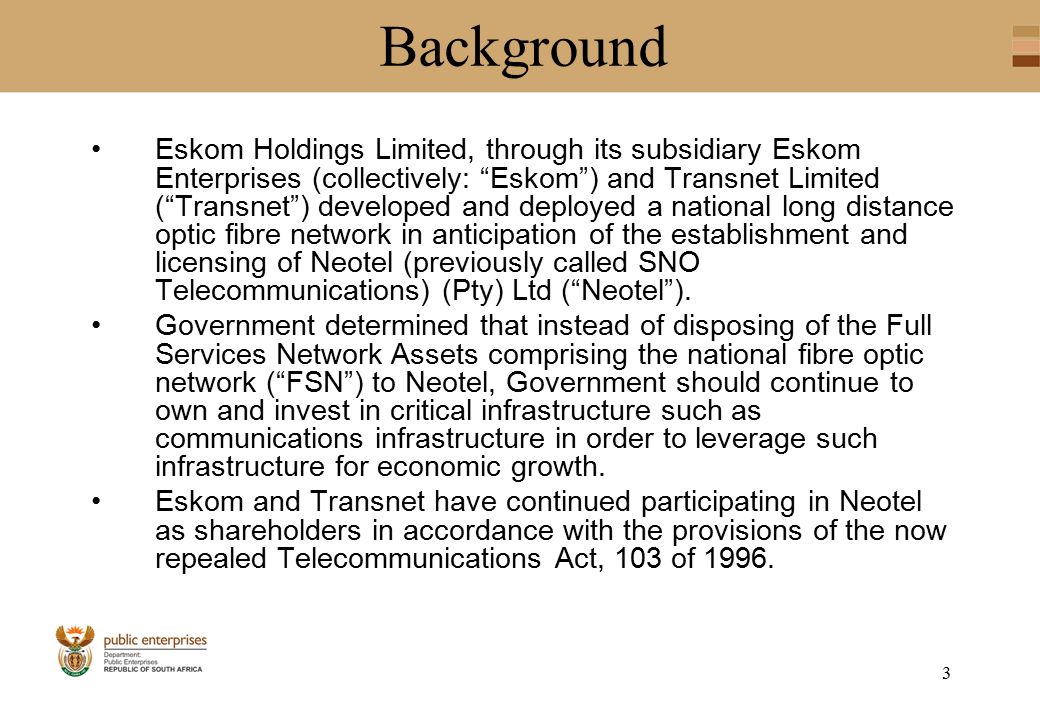 Background

• Eskom Holdings Limited, through its subsidiary Eskom Enterprises (collectively: “Eskom”) and Transnet Limited (“Transnet”) developed and deployed a national long distance optic fibre network in anticipation of the establishment and licensing of Neotel (previously called SNO Telecommunications) (Pty) Ltd (“Neotel”).

• Government determined that instead of disposing of the Full Services Network Assets comprising the national fibre optic network (“FSN”) to Neotel, Government should continue to own and invest in critical infrastructure such as communications infrastructure in order to leverage such infrastructure for economic growth.

• Eskom and Transnet have continued participating in Neotel as shareholders in accordance with the provisions of the now repealed Telecommunications Act, 103 of 1996.

public enterprises
Department:
Public Enterprises
REPUBLIC OF SOUTH AFRICA

3